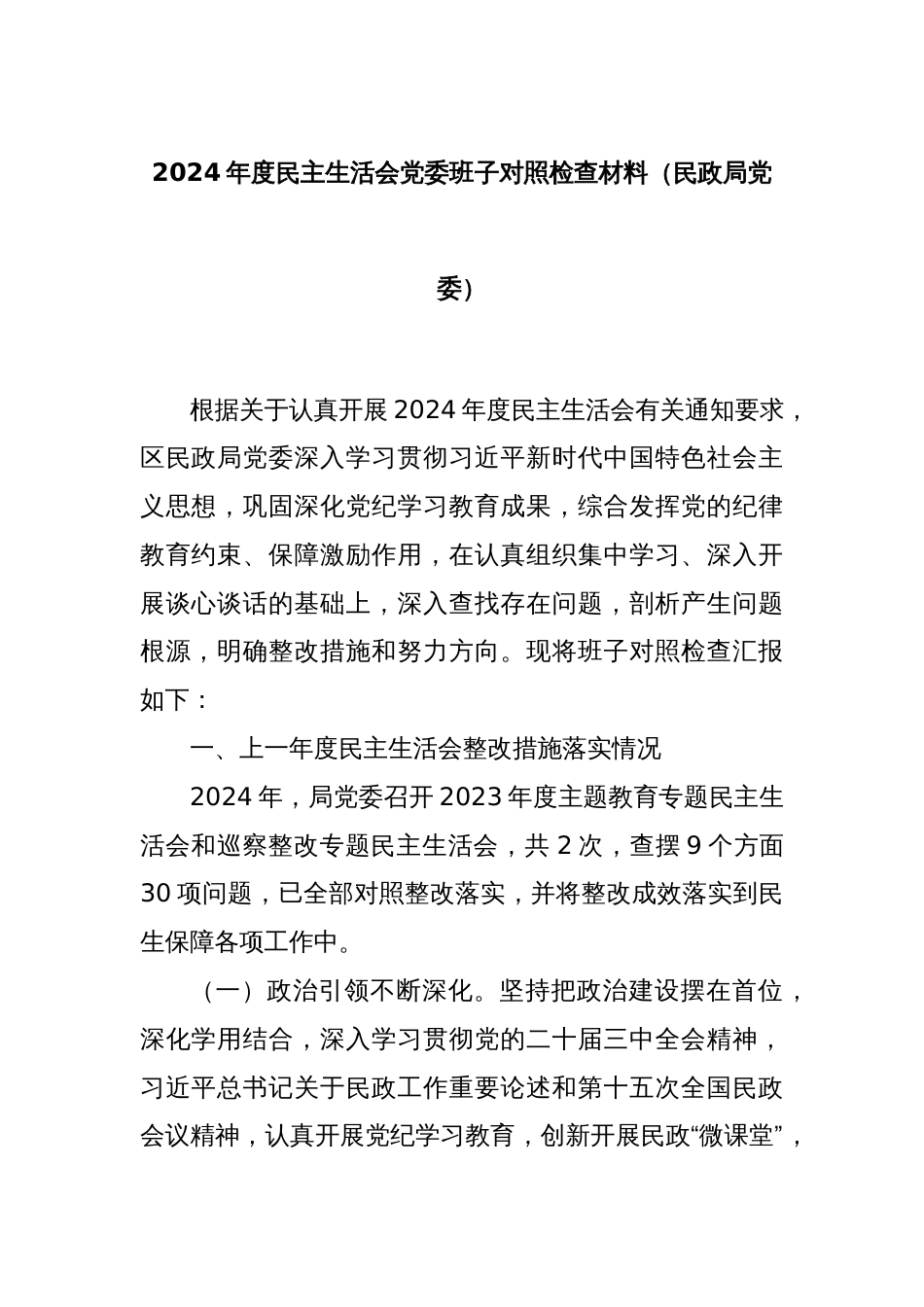 2024年度民主生活会党委班子对照检查材料（民政局党委）

根据关于认真开展2024年度民主生活会有关通知要求，区民政局党委深入学习贯彻习近平新时代中国特色社会主义思想，巩固深化党纪学习教育成果，综合发挥党的纪律教育约束、保障激励作用，在认真组织集中学习、深入开展谈心谈话的基础上，深入查找存在问题，剖析产生问题根源，明确整改措施和努力方向。现将班子对照检查汇报如下：

一、上一年度民主生活会整改措施落实情况

2024年，局党委召开2023年度主题教育专题民主生活会和巡察整改专题民主生活会，共2次，查摆9个方面30项问题，已全部对照整改落实，并将整改成效落实到民生保障各项工作中。

（一）政治引领不断深化。坚持把政治建设摆在首位，深化学用结合，深入学习贯彻党的二十届三中全会精神，习近平总书记关于民政工作重要论述和第十五次全国民政会议精神，认真开展党纪学习教育，创新开展民政“微课堂”，